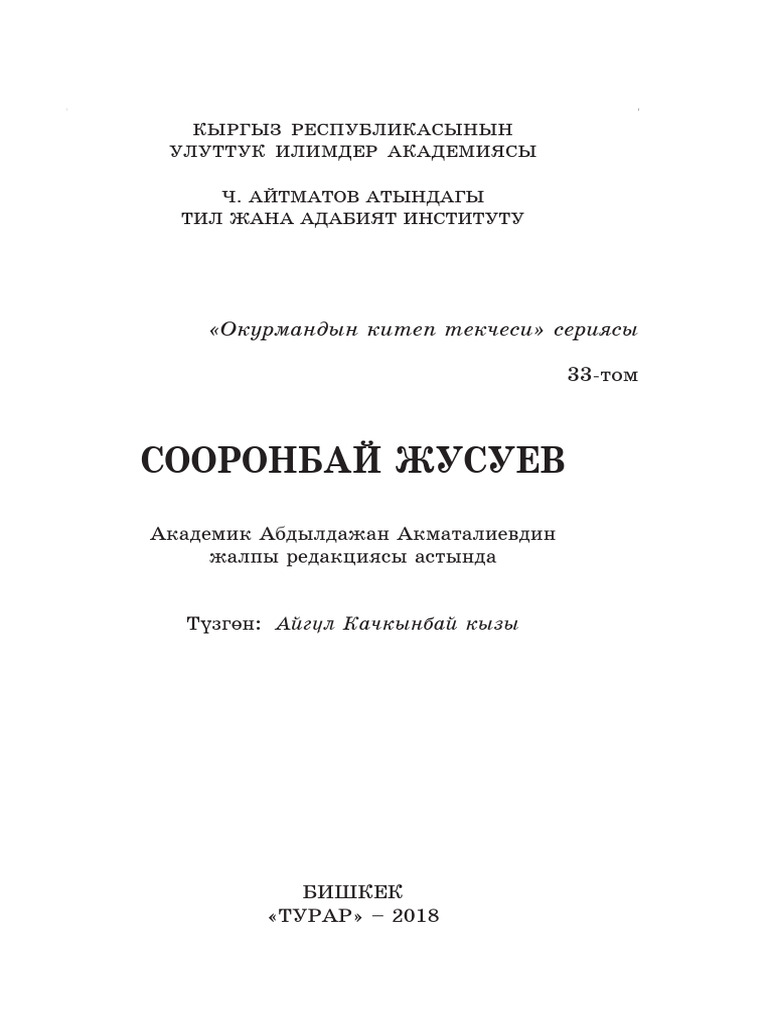 КЫРГЫЗ РЕСПУБЛИКАСЫНЫН
УЛУТТУК ИЛИМДЕР АКАДЕМИЯСЫ

Ч. АЙТМАТОВ АТЫНДАГЫ
ТИЛ ЖАНА АДАБИЯТ ИНСТИТУТУ

«Окурмандын китеп текчеси» сериясы

33-том

СООРОНБАЙ ЖУСУЕВ

Академик Абдылдажан Акматалиевдин жалпы редакциясы астында

Түзгөн: Айгүл Качкынбай кызы

БИШКЕК
«ТУРАР» – 2018